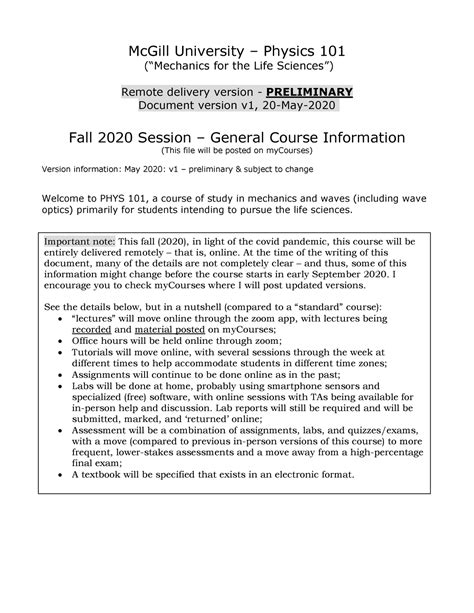 McGill University – Physics 101
("Mechanics for the Life Sciences")

Remote delivery version - PRELIMINARY
Document version v1, 20-May-2020

Fall 2020 Session – General Course Information
(This file will be posted on myCourses)

Version information: May 2020: v1 – preliminary & subject to change

Welcome to PHYS 101, a course of study in mechanics and waves (including wave optics) primarily for students intending to pursue the life sciences.

Important note: This fall (2020), in light of the covid pandemic, this course will be entirely delivered remotely – that is, online. At the time of the writing of this document, many of the details are not completely clear – and thus, some of this information might change before the course starts in early September 2020. I encourage you to check myCourses where I will post updated versions.

See the details below, but in a nutshell (compared to a "standard" course):
• "lectures" will move online through the zoom app, with lectures being recorded and material posted on myCourses;
• Office hours will be held online through zoom;
• Tutorials will move online, with several sessions through the week at different times to help accommodate students in different time zones;
• Assignments will continue to be done online as in the past;
• Labs will be done at home, probably using smartphone sensors and specialized (free) software, with online sessions with TAs being available for in-person help and discussion. Lab reports will still be required and will be submitted, marked, and 'returned' online;
• Assessment will be a combination of assignments, labs, and quizzes/exams, with a move (compared to previous in-person versions of this course) to more frequent, lower-stakes assessments and a move away from a high-percentage final exam;
• A textbook will be specified that exists in an electronic format.